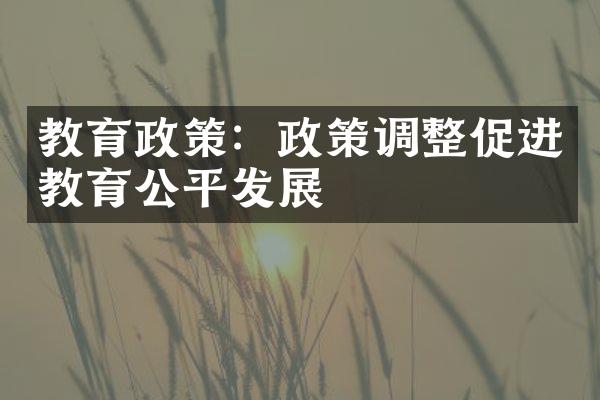 教育政策：政策调整促进教育公平发展